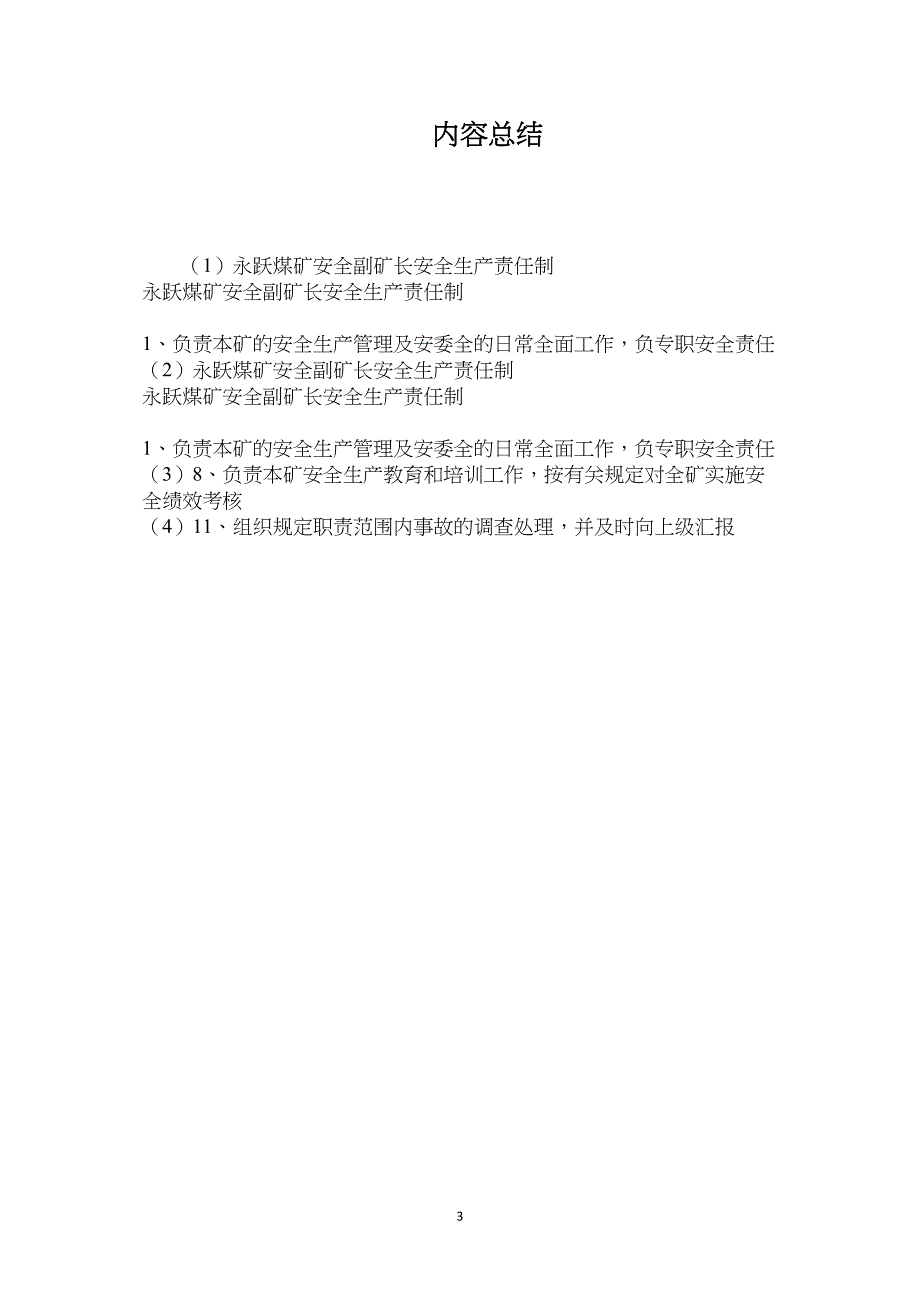 内容总结

（1）永跃煤矿安全副矿长安全生产责任制
永跃煤矿安全副矿长安全生产责任制

1、负责本矿的安全生产管理及安委全的日常全面工作，负专职安全责任
（2）永跃煤矿安全副矿长安全生产责任制
永跃煤矿安全副矿长安全生产责任制

1、负责本矿的安全生产管理及安委全的日常全面工作，负专职安全责任
（3）8、负责本矿安全生产教育和培训工作，按有关规定对全矿实施安全绩效考核
（4）11、组织规定职责范围内事故的调查处理，并及时向上级汇报

3